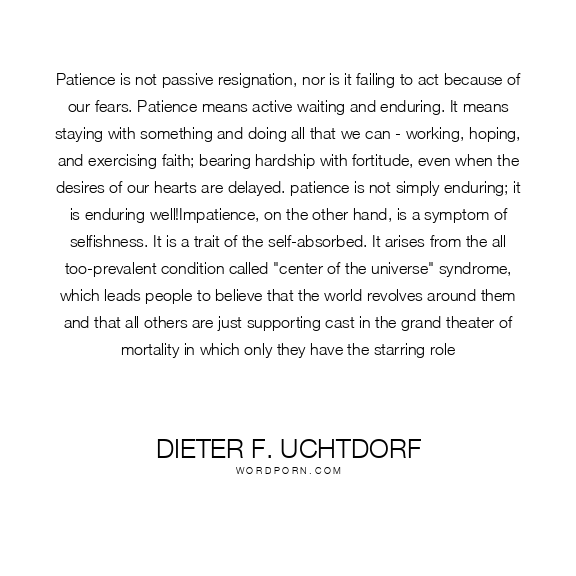 Patience is not passive resignation, nor is it failing to act because of our fears. Patience means active waiting and enduring. It means staying with something and doing all that we can - working, hoping, and exercising faith; bearing hardship with fortitude, even when the desires of our hearts are delayed. patience is not simply enduring; it is enduring well!Impatience, on the other hand, is a symptom of selfishness. It is a trait of the self-absorbed. It arises from the all too-prevalent condition called "center of the universe" syndrome, which leads people to believe that the world revolves around them and that all others are just supporting cast in the grand theater of mortality in which only they have the starring role

DIETER F. UCHTDORF
WORDPORN.COM